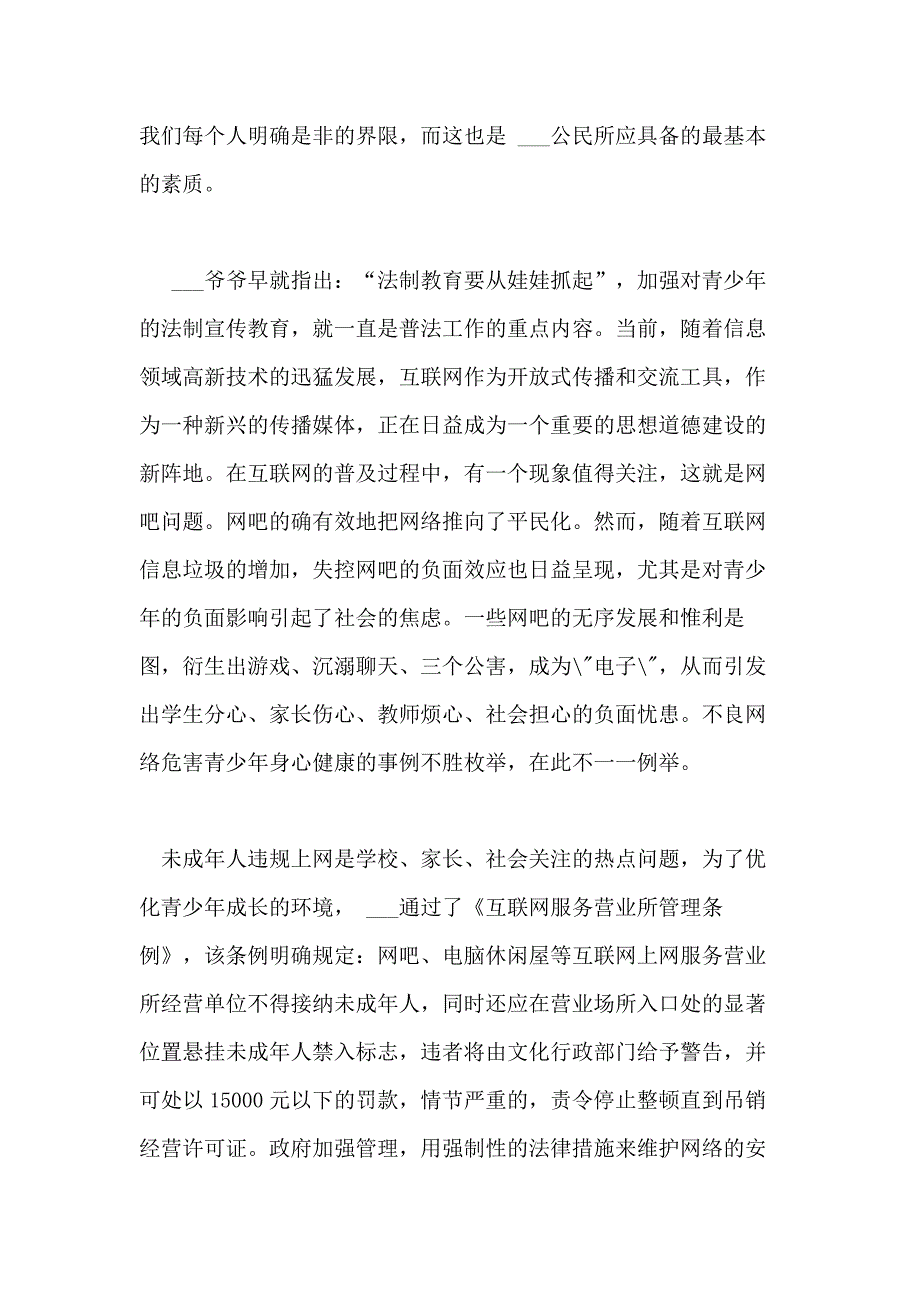 我们每个人明确是非的界限，而这也是 ___公民所应具备的最基本的素质。

___爷爷早就指出：“法制教育要从娃娃抓起”，加强对青少年的法制宣传教育，就一直是普法工作的重点内容。当前，随着信息领域高新技术的迅猛发展，互联网作为开放式传播和交流工具，作为一种新兴的传播媒体，正在日益成为一个重要的思想道德建设的新阵地。在互联网的普及过程中，有一个现象值得关注，这就是网吧问题。网吧的确有效地把网络推向了平民化。然而，随着互联网信息垃圾的增加，失控网吧的负面效应也日益呈现，尤其是对青少年的负面影响引起了社会的焦虑。一些网吧的无序发展和惟利是图，衍生出游戏、沉溺聊天、三个公害，成为\"电子\"，从而引发出学生分心、家长伤心、教师烦心、社会担心的负面忧患。不良网络危害青少年身心健康的事例不胜枚举，在此不一一例举。

未成年人违规上网是学校、家长、社会关注的热点问题，为了优化青少年成长的环境， ___通过了《互联网服务营业所管理条例》，该条例明确规定：网吧、电脑休闲屋等互联网上网服务营业所经营单位不得接纳未成年人，同时还应在营业场所入口处的显著位置悬挂未成年人禁入标志，违者将由文化行政部门给予警告，并可处以 15000 元以下的罚款，情节严重的，责令停止整顿直到吊销经营许可证。政府加强管理，用强制性的法律措施来维护网络的安